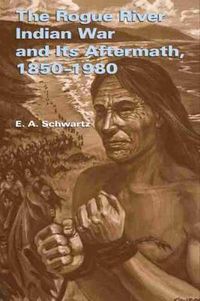 The Rogue River Indian War and Its Aftermath, 1850–1980

E. A. Schwartz